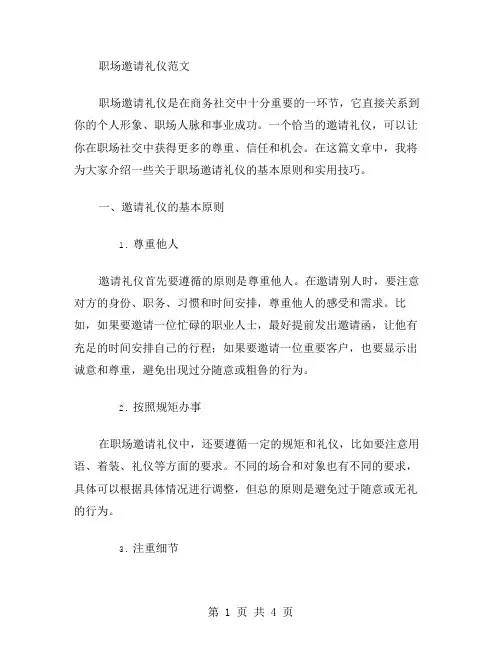 职场邀请礼仪范文

职场邀请礼仪是在商务社交中十分重要的一环节，它直接关系到你的个人形象、职场人脉和事业成功。一个恰当的邀请礼仪，可以让你在职场社交中获得更多的尊重、信任和机会。在这篇文章中，我将为大家介绍一些关于职场邀请礼仪的基本原则和实用技巧。

一、邀请礼仪的基本原则

1. 尊重他人

邀请礼仪首先要遵循的原则是尊重他人。在邀请别人时，要注意对方的身份、职务、习惯和时间安排，尊重他人的感受和需求。比如，如果要邀请一位忙碌的职业人士，最好提前发出邀请函，让他有充足的时间安排自己的行程；如果要邀请一位重要客户，也要显示出诚意和尊重，避免出现过分随意或粗鲁的行为。

2. 按照规矩办事

在职场邀请礼仪中，还要遵循一定的规矩和礼仪，比如要注意用语、着装、礼仪等方面的要求。不同的场合和对象也有不同的要求，具体可以根据具体情况进行调整，但总的原则是避免过于随意或无礼的行为。

3. 注重细节

第 1 页 共 4 页